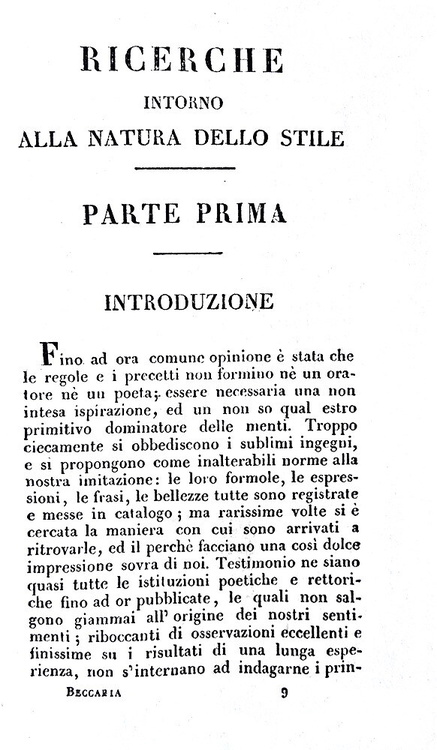 RICERCHE

INTORNO

ALLA NATURA DELLO STILE

PARTE PRIMA

INTRODUZIONE

Fino ad ora comune opinione è stata che le regole e i precetti non formino nè un oratore nè un poeta; essere necessaria una non intesa ispirazione, ed un non so qual estro primitivo dominatore delle menti. Troppo ciecamente si obbediscono i sublimi ingegni, e si propongono come inalterabili norme alla nostra imitazione: le loro formole, le espressioni, le frasi, le bellezze tutte sono registrate e messe in catalogo; ma rarissime volte si è cercata la maniera con cui sono arrivati a ritrovarle, ed il perchè facciano una così dolce impressione sovra di noi. Testimonio ne siano quasi tutte le istituzioni poetiche e rettoriche fino ad or pubblicate, le quali non salgono giammai all' origine dei nostri sentimenti; riboccanti di osservazioni eccellenti e finissime su i risultati di una lunga esperienza, non s'internano ad indagarne i prin-

BECCARIA 9